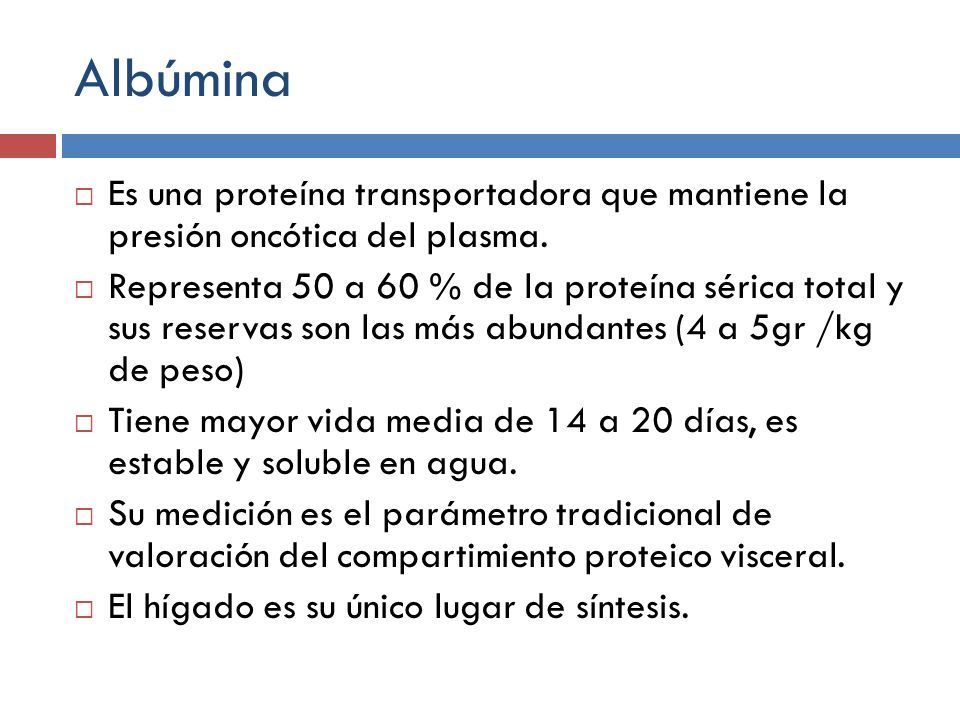 Albúmina

□ Es una proteína transportadora que mantiene la presión oncótica del plasma.

□ Representa 50 a 60 % de la proteína sérica total y sus reservas son las más abundantes (4 a 5gr /kg de peso)

□ Tiene mayor vida media de 14 a 20 días, es estable y soluble en agua.

□ Su medición es el parámetro tradicional de valoración del compartimiento proteico visceral.

□ El hígado es su único lugar de síntesis.